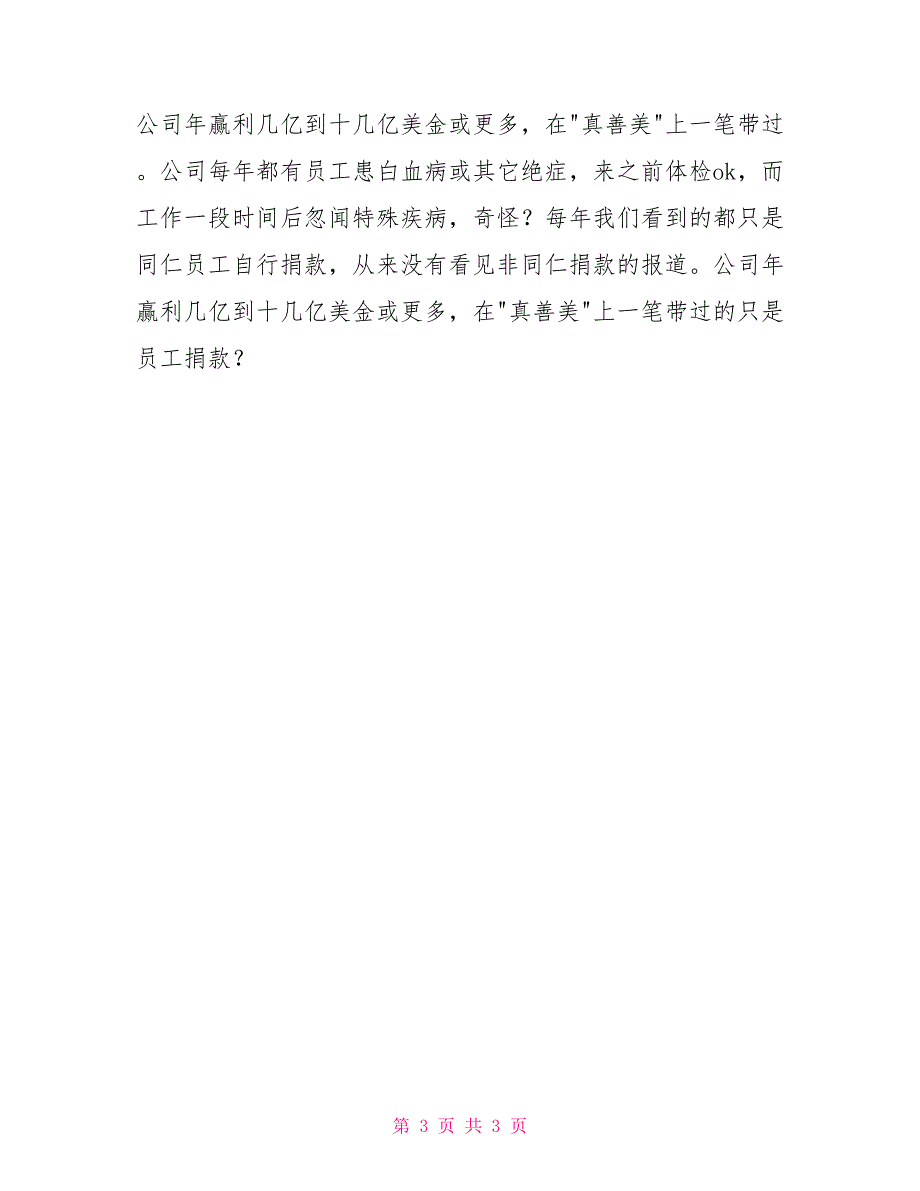 公司年赢利几亿到十几亿美金或更多，在"真善美"上一笔带过。公司每年都有员工患白血病或其它绝症，来之前体检ok，而工作一段时间后忽闻特殊疾病，奇怪？每年我们看到的都只是同仁员工自行捐款，从来没有看见非同仁捐款的报道。公司年赢利几亿到十几亿美金或更多，在"真善美"上一笔带过的只是员工捐款？

第 3 页 共 3 页